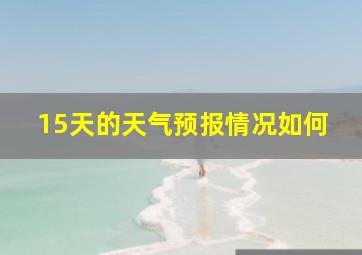 15天的天气预报情况如何